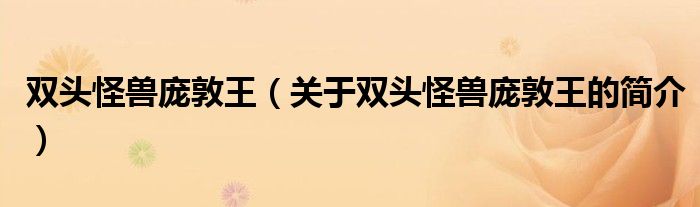 双头怪兽庞敦王（关于双头怪兽庞敦王的简介）